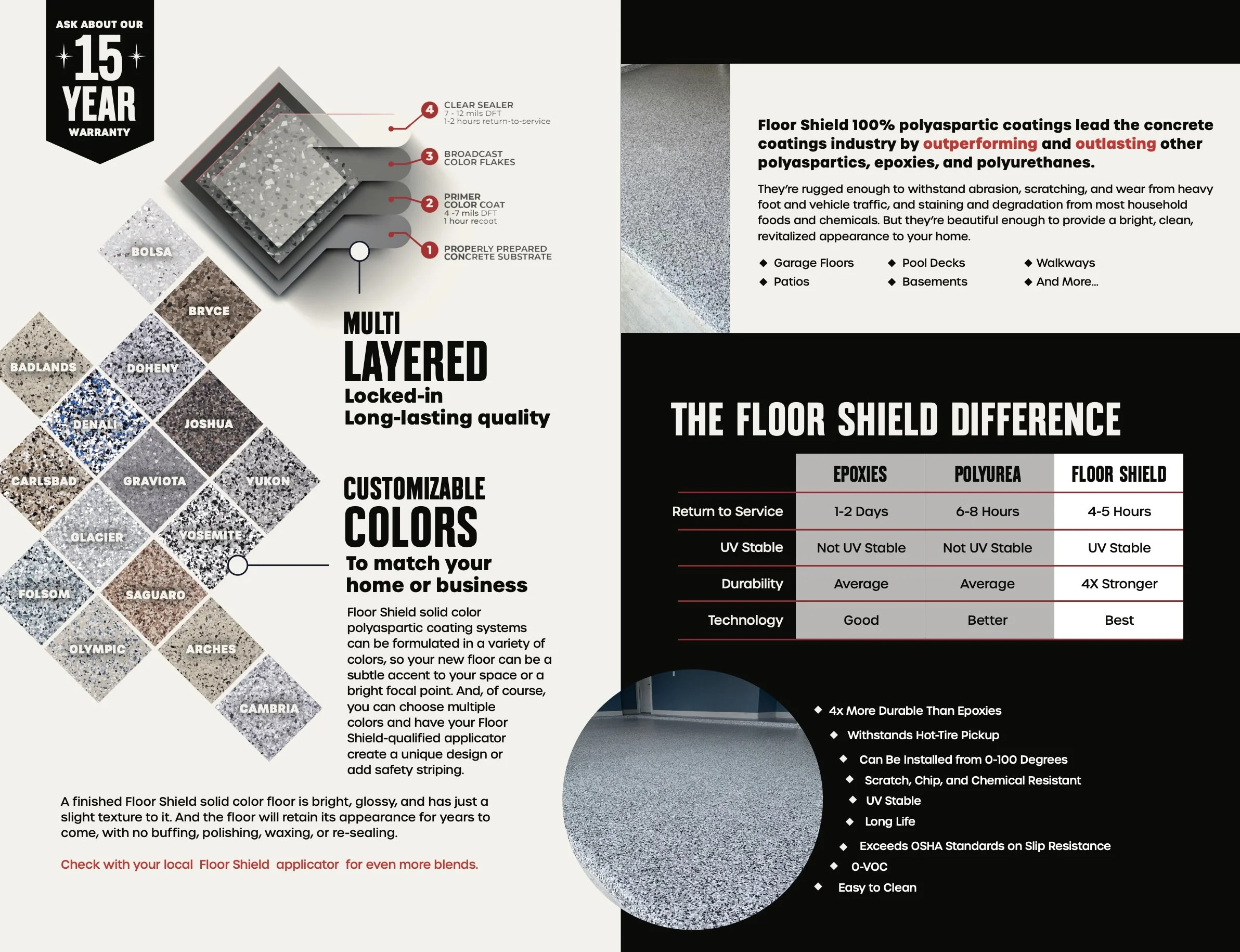 ASK ABOUT OUR
15
YEAR
WARRANTY

4 CLEAR SEALER
7 - 12 mils DFT
1-2 hours return-to-service

3 BROADCAST COLOR FLAKES

2 PRIMER COLOR COAT
4 -7 mils DFT
1 hour recoat

1 PROPERLY PREPARED CONCRETE SUBSTRATE

BOLSA
BRYCE
BADLANDS
DOHENY
DENALI
JOSHUA
CARLSBAD
GRAVIOTA
YUKON
GLACIER
YOSEMITE
FOLSOM
SAGUARO
OLYMPIC
ARCHES
CAMBRIA

MULTI
LAYERED
Locked-in
Long-lasting quality

CUSTOMIZABLE
COLORS
To match your home or business

Floor Shield solid color polyaspartic coating systems can be formulated in a variety of colors, so your new floor can be a subtle accent to your space or a bright focal point. And, of course, you can choose multiple colors and have your Floor Shield-qualified applicator create a unique design or add safety striping.

A finished Floor Shield solid color floor is bright, glossy, and has just a slight texture to it. And the floor will retain its appearance for years to come, with no buffing, polishing, waxing, or re-sealing.

Check with your local Floor Shield applicator for even more blends.

Floor Shield 100% polyaspartic coatings lead the concrete coatings industry by outperforming and outlasting other polyaspartics, epoxies, and polyurethanes.

They're rugged enough to withstand abrasion, scratching, and wear from heavy foot and vehicle traffic, and staining and degradation from most household foods and chemicals. But they're beautiful enough to provide a bright, clean, revitalized appearance to your home.

◆ Garage Floors
◆ Patios
◆ Pool Decks
◆ Basements
◆ Walkways
◆ And More...

THE FLOOR SHIELD DIFFERENCE

| | EPOXIES | POLYUREA | FLOOR SHIELD |
|---|---|---|---|
| Return to Service | 1-2 Days | 6-8 Hours | 4-5 Hours |
| UV Stable | Not UV Stable | Not UV Stable | UV Stable |
| Durability | Average | Average | 4X Stronger |
| Technology | Good | Better | Best |

◆ 4x More Durable Than Epoxies
◆ Withstands Hot-Tire Pickup
◆ Can Be Installed from 0-100 Degrees
◆ Scratch, Chip, and Chemical Resistant
◆ UV Stable
◆ Long Life
◆ Exceeds OSHA Standards on Slip Resistance
◆ 0-VOC
◆ Easy to Clean